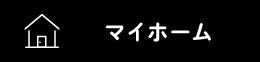 マイホーム